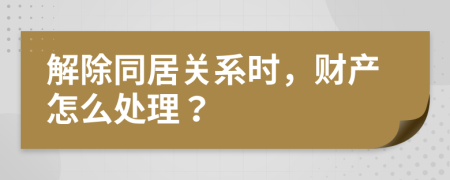 解除同居关系时，财产怎么处理？